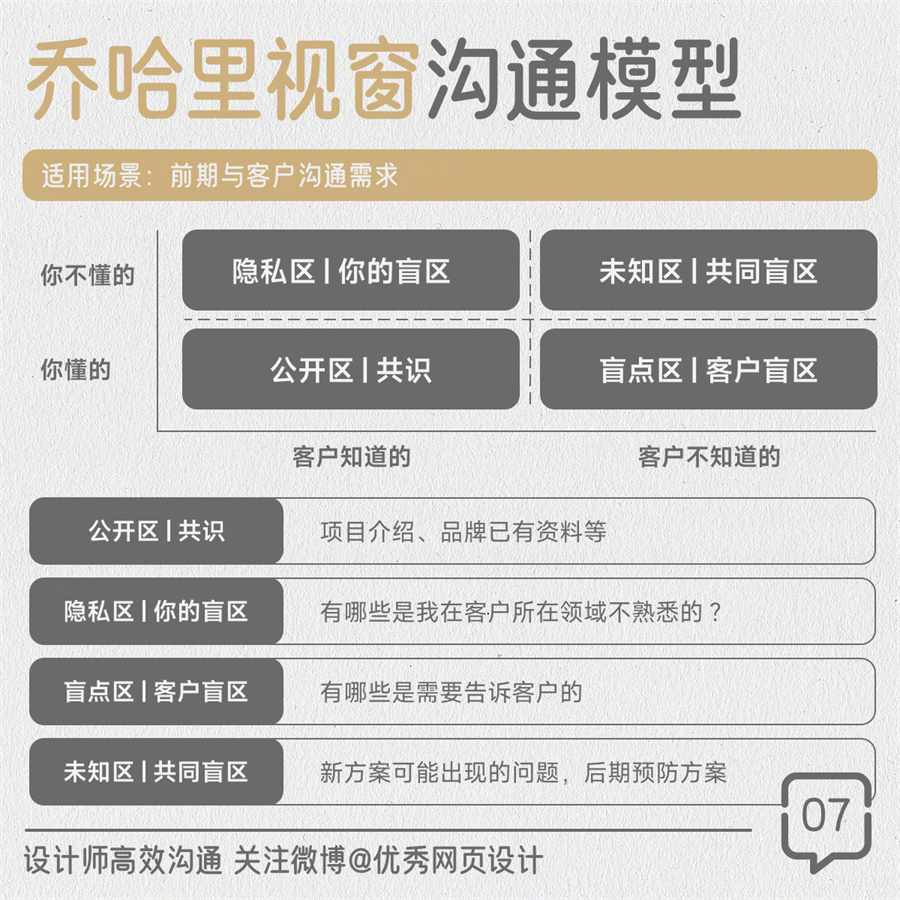 乔哈里视窗沟通模型

适用场景：前期与客户沟通需求

你不懂的

隐私区 | 你的盲区

未知区 | 共同盲区

你懂的

公开区 | 共识

盲点区 | 客户盲区

客户知道的

客户不知道的

| 公开区 \| 共识 | 项目介绍、品牌已有资料等 |
|---|---|
| 隐私区 \| 你的盲区 | 有哪些是我在客户所在领域不熟悉的？ |
| 盲点区 \| 客户盲区 | 有哪些是需要告诉客户的 |
| 未知区 \| 共同盲区 | 新方案可能出现的问题，后期预防方案 |

07

设计师高效沟通 关注微博@优秀网页设计